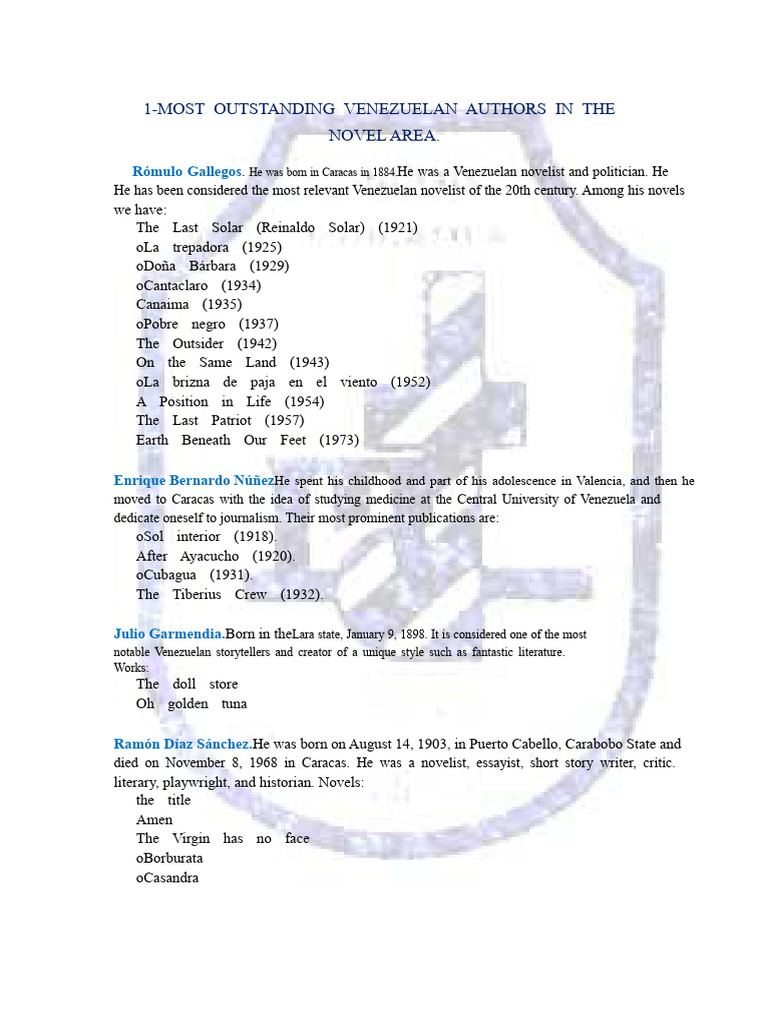 1-MOST OUTSTANDING VENEZUELAN AUTHORS IN THE NOVEL AREA.

Rómulo Gallegos. He was born in Caracas in 1884.He was a Venezuelan novelist and politician. He He has been considered the most relevant Venezuelan novelist of the 20th century. Among his novels we have:

The Last Solar (Reinaldo Solar) (1921)
oLa trepadora (1925)
oDoña Bárbara (1929)
oCantaclaro (1934)
Canaima (1935)
oPobre negro (1937)
The Outsider (1942)
On the Same Land (1943)
oLa brizna de paja en el viento (1952)
A Position in Life (1954)
The Last Patriot (1957)
Earth Beneath Our Feet (1973)

Enrique Bernardo NúñezHe spent his childhood and part of his adolescence in Valencia, and then he moved to Caracas with the idea of studying medicine at the Central University of Venezuela and dedicate oneself to journalism. Their most prominent publications are:

oSol interior (1918).
After Ayacucho (1920).
oCubagua (1931).
The Tiberius Crew (1932).

Julio Garmendia.Born in theLara state, January 9, 1898. It is considered one of the most notable Venezuelan storytellers and creator of a unique style such as fantastic literature.
Works:

The doll store
Oh golden tuna

Ramón Díaz Sánchez.He was born on August 14, 1903, in Puerto Cabello, Carabobo State and died on November 8, 1968 in Caracas. He was a novelist, essayist, short story writer, critic. literary, playwright, and historian. Novels:

the title
Amen
The Virgin has no face
oBorburata
oCasandra